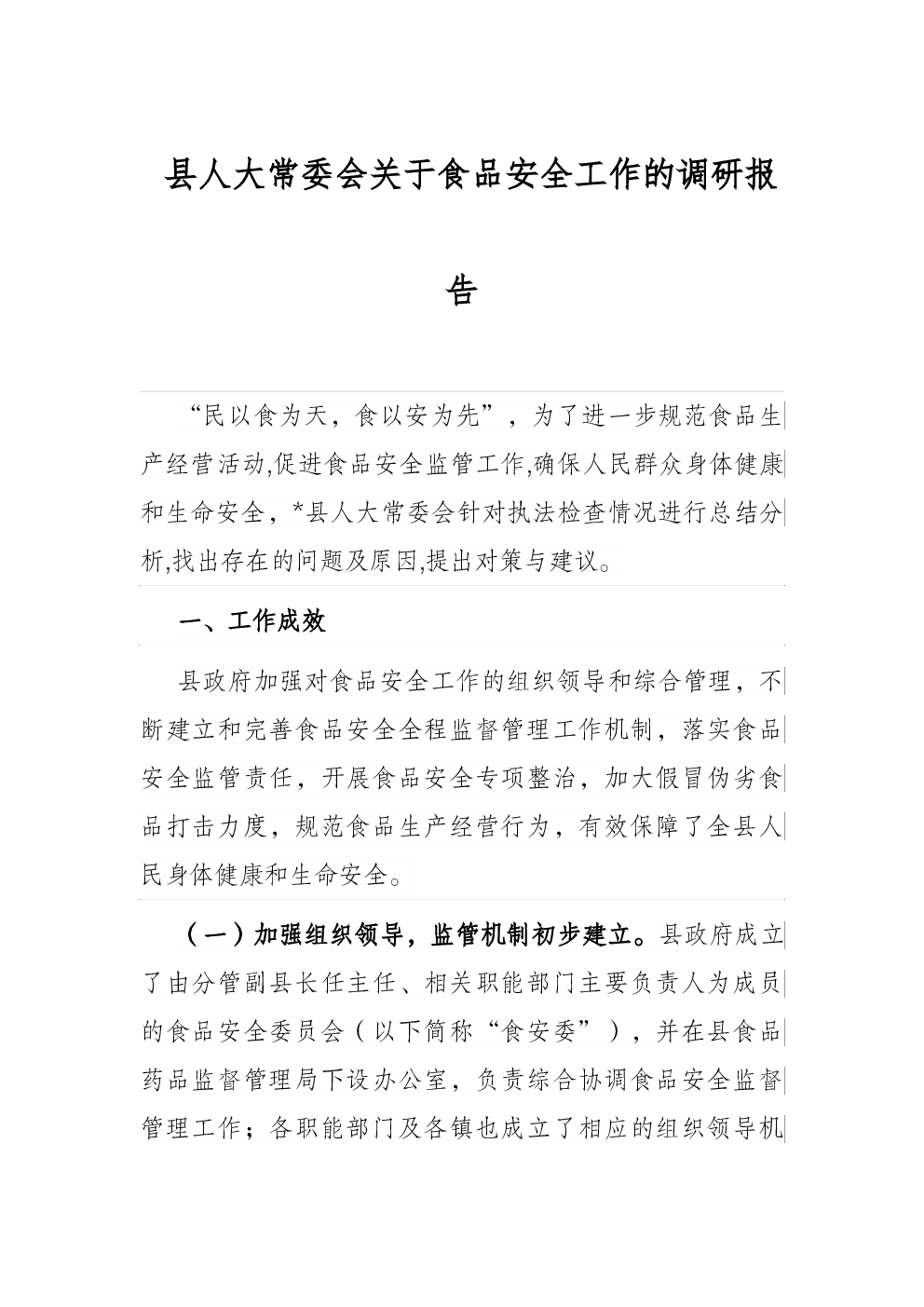 县人大常委会关于食品安全工作的调研报告

“民以食为天，食以安为先”，为了进一步规范食品生产经营活动,促进食品安全监管工作,确保人民群众身体健康和生命安全，*县人大常委会针对执法检查情况进行总结分析,找出存在的问题及原因,提出对策与建议。

一、工作成效

县政府加强对食品安全工作的组织领导和综合管理，不断建立和完善食品安全全程监督管理工作机制，落实食品安全监管责任，开展食品安全专项整治，加大假冒伪劣食品打击力度，规范食品生产经营行为，有效保障了全县人民身体健康和生命安全。

（一）加强组织领导，监管机制初步建立。县政府成立了由分管副县长任主任、相关职能部门主要负责人为成员的食品安全委员会（以下简称“食安委”），并在县食品药品监督管理局下设办公室，负责综合协调食品安全监督管理工作；各职能部门及各镇也成立了相应的组织领导机